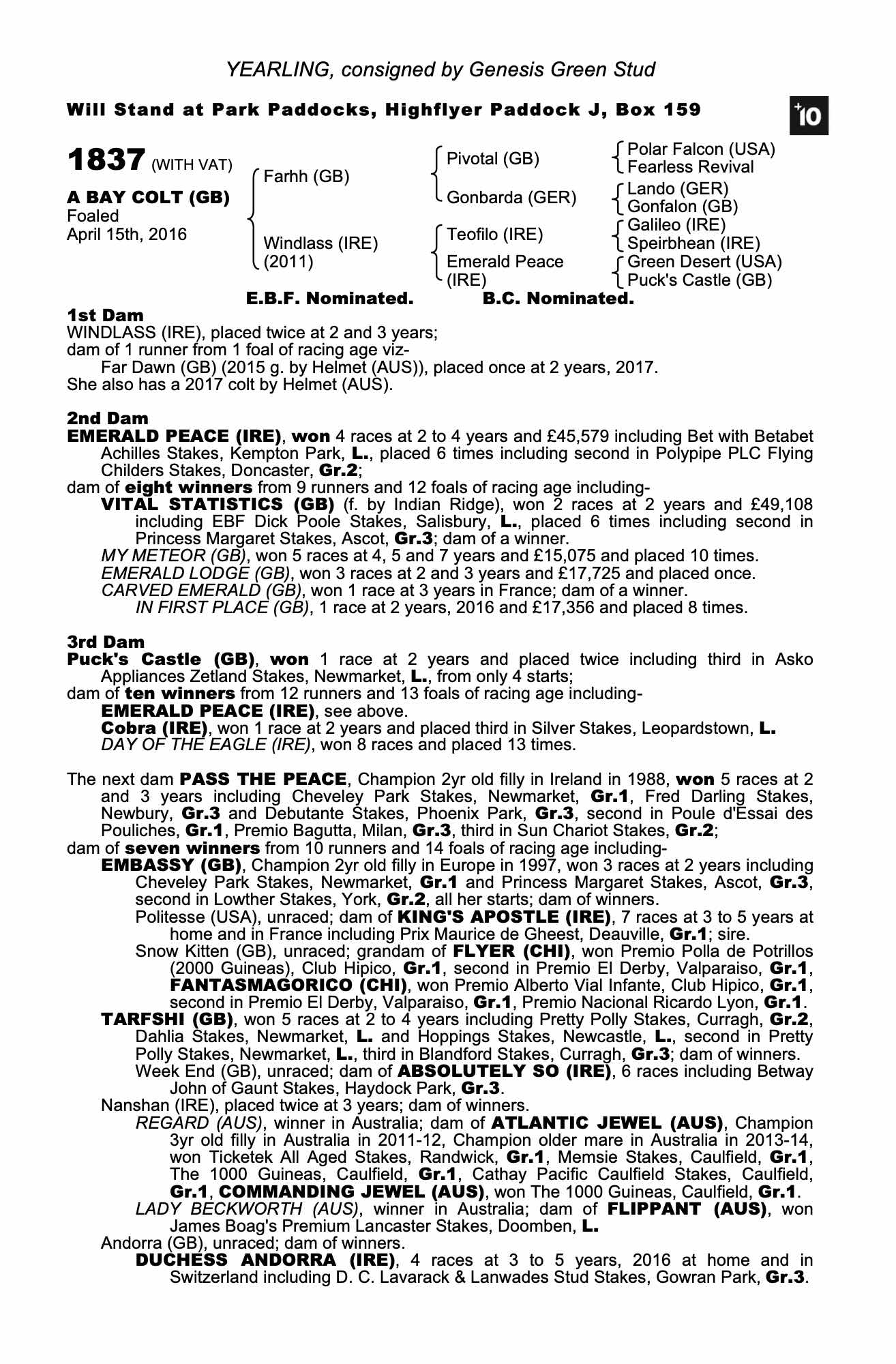 YEARLING, consigned by Genesis Green Stud

Will Stand at Park Paddocks, Highflyer Paddock J, Box 159

+10

1837 (WITH VAT)

A BAY COLT (GB)
Foaled
April 15th, 2016

Farhh (GB)

Windlass (IRE)
(2011)

Pivotal (GB)

Gonbarda (GER)

Teofilo (IRE)

Emerald Peace
(IRE)

Polar Falcon (USA)
Fearless Revival

Lando (GER)
Gonfalon (GB)

Galileo (IRE)
Speirbhean (IRE)

Green Desert (USA)
Puck's Castle (GB)

E.B.F. Nominated. B.C. Nominated.

1st Dam
WINDLASS (IRE), placed twice at 2 and 3 years;
dam of 1 runner from 1 foal of racing age viz-
Far Dawn (GB) (2015 g. by Helmet (AUS)), placed once at 2 years, 2017.
She also has a 2017 colt by Helmet (AUS).

2nd Dam
EMERALD PEACE (IRE), won 4 races at 2 to 4 years and £45,579 including Bet with Betabet Achilles Stakes, Kempton Park, L., placed 6 times including second in Polypipe PLC Flying Childers Stakes, Doncaster, Gr.2;
dam of eight winners from 9 runners and 12 foals of racing age including-
VITAL STATISTICS (GB) (f. by Indian Ridge), won 2 races at 2 years and £49,108 including EBF Dick Poole Stakes, Salisbury, L., placed 6 times including second in Princess Margaret Stakes, Ascot, Gr.3; dam of a winner.
MY METEOR (GB), won 5 races at 4, 5 and 7 years and £15,075 and placed 10 times.
EMERALD LODGE (GB), won 3 races at 2 and 3 years and £17,725 and placed once.
CARVED EMERALD (GB), won 1 race at 3 years in France; dam of a winner.
IN FIRST PLACE (GB), 1 race at 2 years, 2016 and £17,356 and placed 8 times.

3rd Dam
Puck's Castle (GB), won 1 race at 2 years and placed twice including third in Asko Appliances Zetland Stakes, Newmarket, L., from only 4 starts;
dam of ten winners from 12 runners and 13 foals of racing age including-
EMERALD PEACE (IRE), see above.
Cobra (IRE), won 1 race at 2 years and placed third in Silver Stakes, Leopardstown, L.
DAY OF THE EAGLE (IRE), won 8 races and placed 13 times.

The next dam PASS THE PEACE, Champion 2yr old filly in Ireland in 1988, won 5 races at 2 and 3 years including Cheveley Park Stakes, Newmarket, Gr.1, Fred Darling Stakes, Newbury, Gr.3 and Debutante Stakes, Phoenix Park, Gr.3, second in Poule d'Essai des Pouliches, Gr.1, Premio Bagutta, Milan, Gr.3, third in Sun Chariot Stakes, Gr.2;
dam of seven winners from 10 runners and 14 foals of racing age including-
EMBASSY (GB), Champion 2yr old filly in Europe in 1997, won 3 races at 2 years including Cheveley Park Stakes, Newmarket, Gr.1 and Princess Margaret Stakes, Ascot, Gr.3, second in Lowther Stakes, York, Gr.2, all her starts; dam of winners.
Politesse (USA), unraced; dam of KING'S APOSTLE (IRE), 7 races at 3 to 5 years at home and in France including Prix Maurice de Gheest, Deauville, Gr.1; sire.
Snow Kitten (GB), unraced; grandam of FLYER (CHI), won Premio Polla de Potrillos (2000 Guineas), Club Hipico, Gr.1, second in Premio El Derby, Valparaiso, Gr.1, FANTASMAGORICO (CHI), won Premio Alberto Vial Infante, Club Hipico, Gr.1, second in Premio El Derby, Valparaiso, Gr.1, Premio Nacional Ricardo Lyon, Gr.1.
TARFSHI (GB), won 5 races at 2 to 4 years including Pretty Polly Stakes, Curragh, Gr.2, Dahlia Stakes, Newmarket, L. and Hoppings Stakes, Newcastle, L., second in Pretty Polly Stakes, Newmarket, L., third in Blandford Stakes, Curragh, Gr.3; dam of winners.
Week End (GB), unraced; dam of ABSOLUTELY SO (IRE), 6 races including Betway John of Gaunt Stakes, Haydock Park, Gr.3.
Nanshan (IRE), placed twice at 3 years; dam of winners.
REGARD (AUS), winner in Australia; dam of ATLANTIC JEWEL (AUS), Champion 3yr old filly in Australia in 2011-12, Champion older mare in Australia in 2013-14, won Ticketek All Aged Stakes, Randwick, Gr.1, Memsie Stakes, Caulfield, Gr.1, The 1000 Guineas, Caulfield, Gr.1, Cathay Pacific Caulfield Stakes, Caulfield, Gr.1, COMMANDING JEWEL (AUS), won The 1000 Guineas, Caulfield, Gr.1.
LADY BECKWORTH (AUS), winner in Australia; dam of FLIPPANT (AUS), won James Boag's Premium Lancaster Stakes, Doomben, L.
Andorra (GB), unraced; dam of winners.
DUCHESS ANDORRA (IRE), 4 races at 3 to 5 years, 2016 at home and in Switzerland including D. C. Lavarack & Lanwades Stud Stakes, Gowran Park, Gr.3.